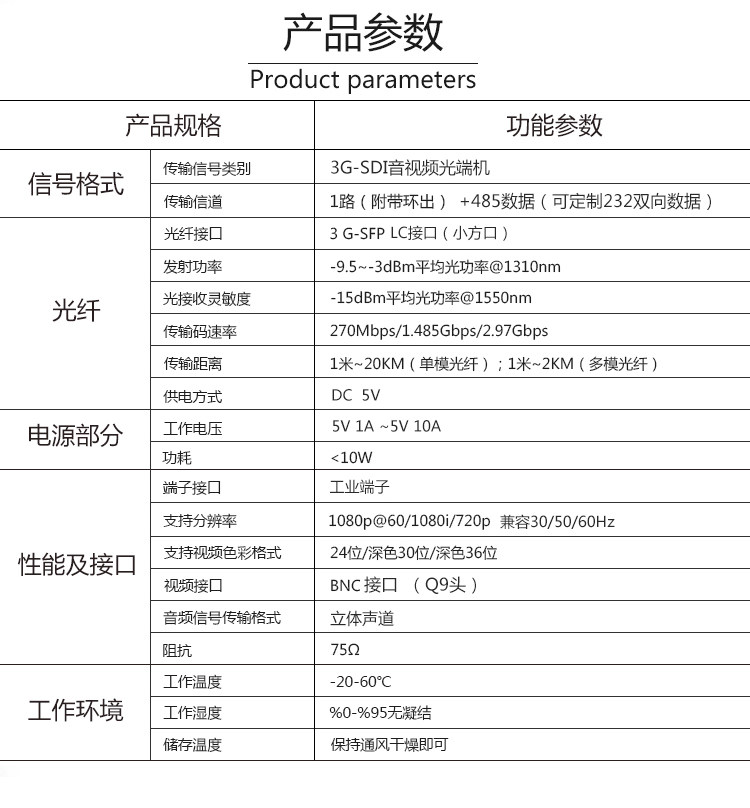 产品参数

Product parameters

| 产品规格 | | 功能参数 |
|---|---|---|
| 信号格式 | 传输信号类别 | 3G-SDI音视频光端机 |
| | 传输信道 | 1路（附带环出） +485数据（可定制232双向数据） |
| 光纤 | 光纤接口 | 3 G-SFP LC接口（小方口） |
| | 发射功率 | -9.5~-3dBm平均光功率@1310nm |
| | 光接收灵敏度 | -15dBm平均光功率@1550nm |
| | 传输码速率 | 270Mbps/1.485Gbps/2.97Gbps |
| | 传输距离 | 1米~20KM（单模光纤）；1米~2KM（多模光纤） |
| | 供电方式 | DC 5V |
| 电源部分 | 工作电压 | 5V 1A ~5V 10A |
| | 功耗 | <10W |
| 性能及接口 | 端子接口 | 工业端子 |
| | 支持分辨率 | 1080p@60/1080i/720p 兼容30/50/60Hz |
| | 支持视频色彩格式 | 24位/深色30位/深色36位 |
| | 视频接口 | BNC接口 （Q9头） |
| | 音频信号传输格式 | 立体声道 |
| | 阻抗 | 75Ω |
| 工作环境 | 工作温度 | -20-60℃ |
| | 工作湿度 | %0-%95无凝结 |
| | 储存温度 | 保持通风干燥即可 |